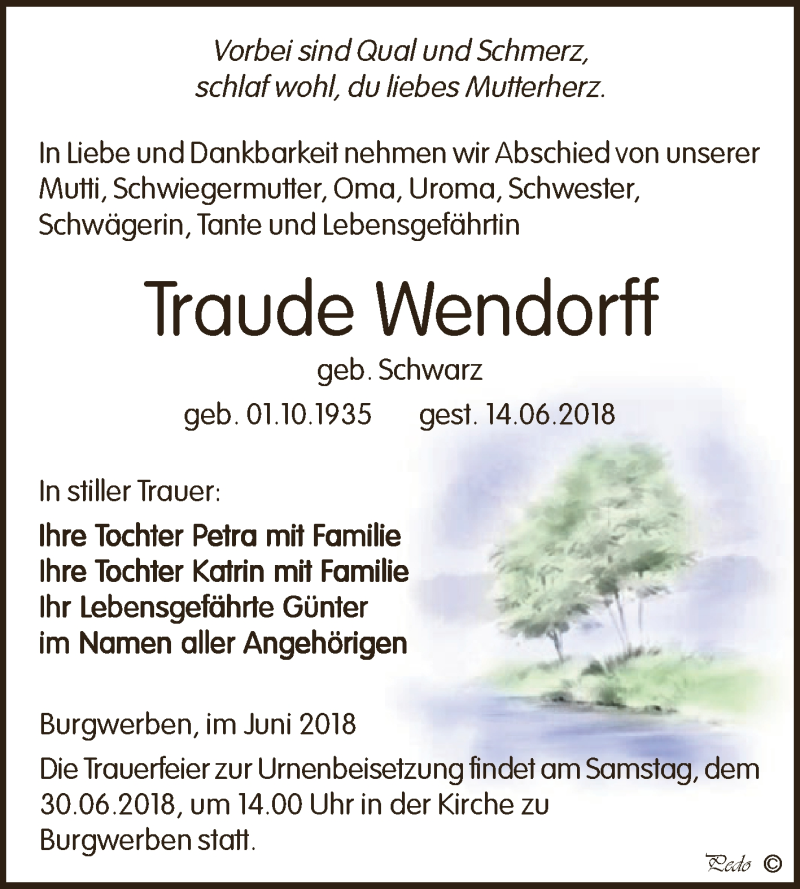 Vorbei sind Qual und Schmerz,
schlaf wohl, du liebes Mutterherz.

In Liebe und Dankbarkeit nehmen wir Abschied von unserer Mutti, Schwiegermutter, Oma, Uroma, Schwester, Schwägerin, Tante und Lebensgefährtin

Traude Wendorff

geb. Schwarz

geb. 01.10.1935 gest. 14.06.2018

In stiller Trauer:

Ihre Tochter Petra mit Familie
Ihre Tochter Katrin mit Familie
Ihr Lebensgefährte Günter
im Namen aller Angehörigen

Burgwerben, im Juni 2018

Die Trauerfeier zur Urnenbeisetzung findet am Samstag, dem 30.06.2018, um 14.00 Uhr in der Kirche zu Burgwerben statt.

Pedo ©